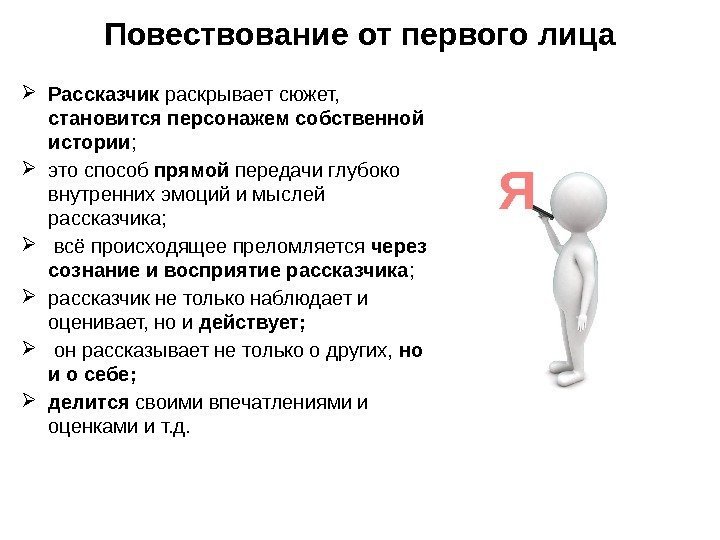 Повествование от первого лица

➢ Рассказчик раскрывает сюжет, становится персонажем собственной истории;

➢ это способ прямой передачи глубоко внутренних эмоций и мыслей рассказчика;

➢ всё происходящее преломляется через сознание и восприятие рассказчика;

➢ рассказчик не только наблюдает и оценивает, но и действует;

➢ он рассказывает не только о других, но и о себе;

➢ делится своими впечатлениями и оценками и т.д.

Я